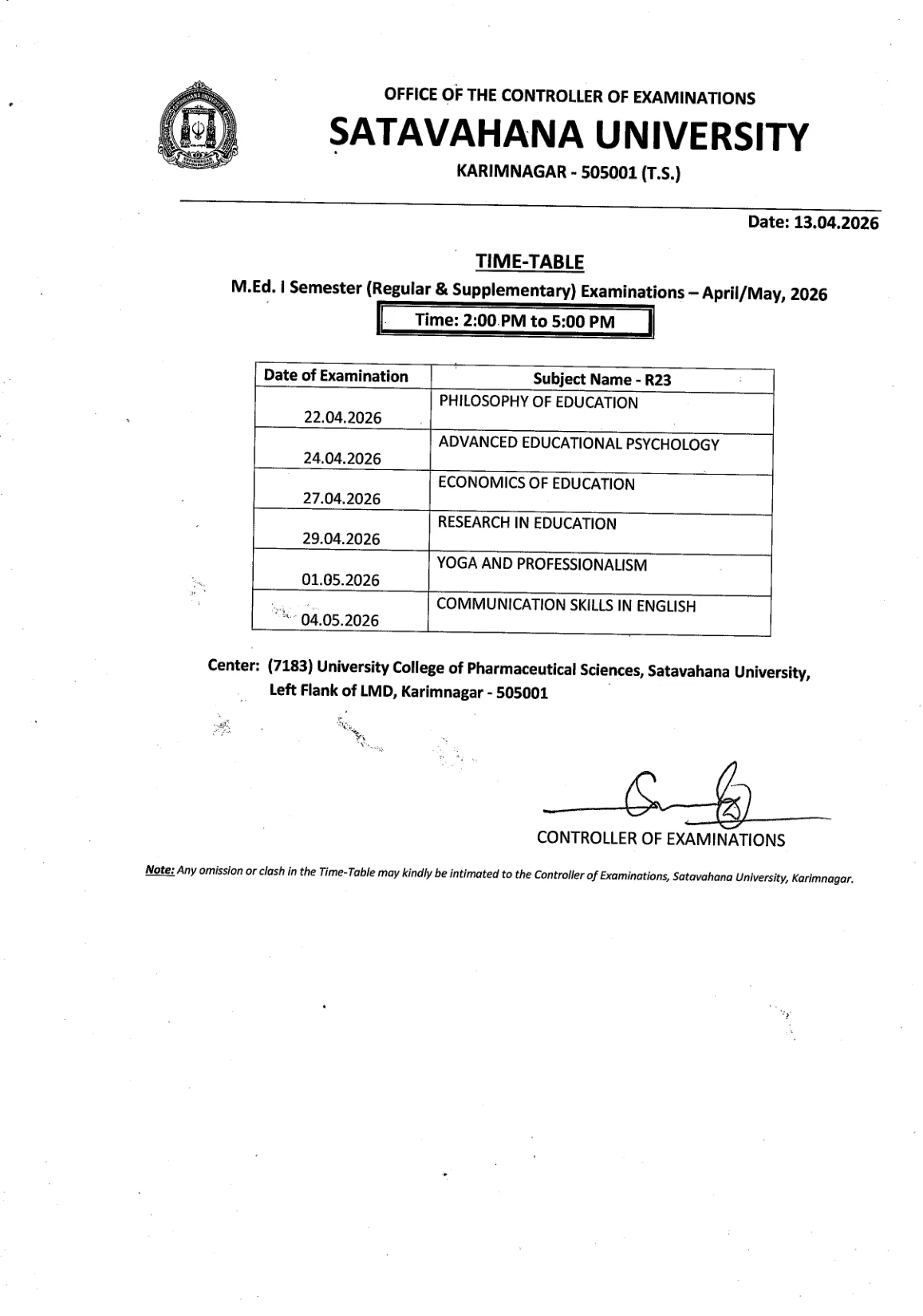 OFFICE OF THE CONTROLLER OF EXAMINATIONS
SATAVAHANA UNIVERSITY
KARIMNAGAR - 505001 (T.S.)

Date: 13.04.2026

TIME-TABLE
M.Ed. I Semester (Regular & Supplementary) Examinations – April/May, 2026
Time: 2:00 PM to 5:00 PM

| Date of Examination | Subject Name - R23 |
|---|---|
| 22.04.2026 | PHILOSOPHY OF EDUCATION |
| 24.04.2026 | ADVANCED EDUCATIONAL PSYCHOLOGY |
| 27.04.2026 | ECONOMICS OF EDUCATION |
| 29.04.2026 | RESEARCH IN EDUCATION |
| 01.05.2026 | YOGA AND PROFESSIONALISM |
| 04.05.2026 | COMMUNICATION SKILLS IN ENGLISH |

Center: (7183) University College of Pharmaceutical Sciences, Satavahana University, Left Flank of LMD, Karimnagar - 505001

CONTROLLER OF EXAMINATIONS

Note: Any omission or clash in the Time-Table may kindly be intimated to the Controller of Examinations, Satavahana University, Karimnagar.